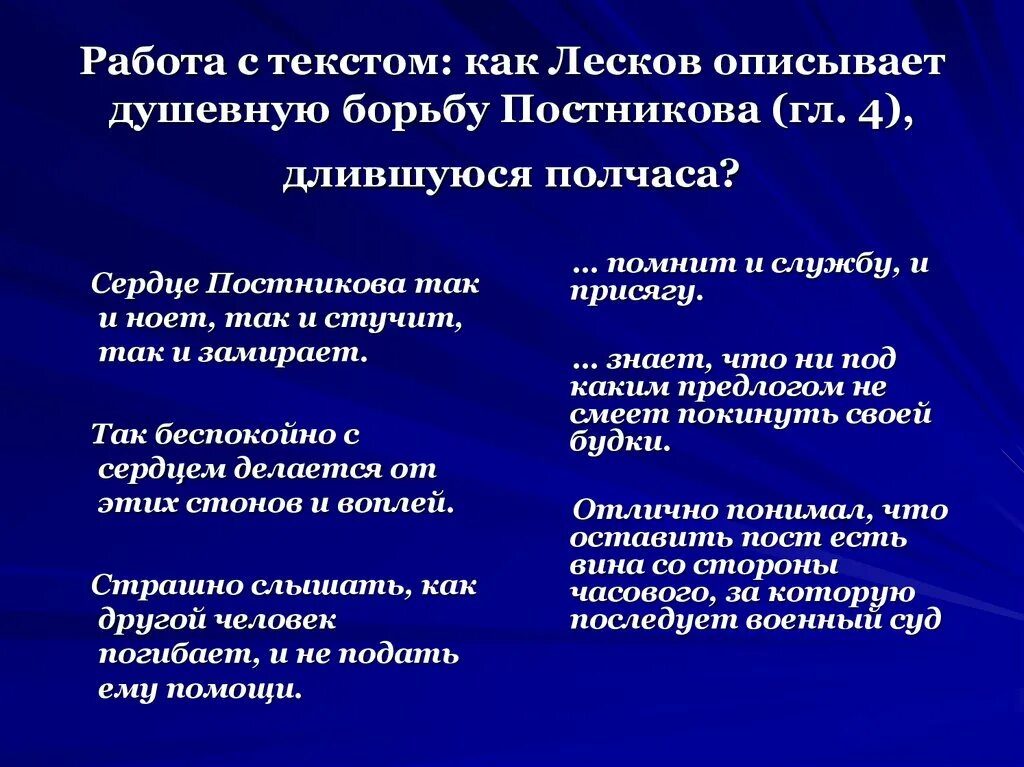 Работа с текстом: как Лесков описывает душевную борьбу Постникова (гл. 4), длившуюся полчаса?

Сердце Постникова так и ноет, так и стучит, так и замирает.

Так беспокойно с сердцем делается от этих стонов и воплей.

Страшно слышать, как другой человек погибает, и не подать ему помощи.

… помнит и службу, и присягу.

… знает, что ни под каким предлогом не смеет покинуть своей будки.

Отлично понимал, что оставить пост есть вина со стороны часового, за которую последует военный суд